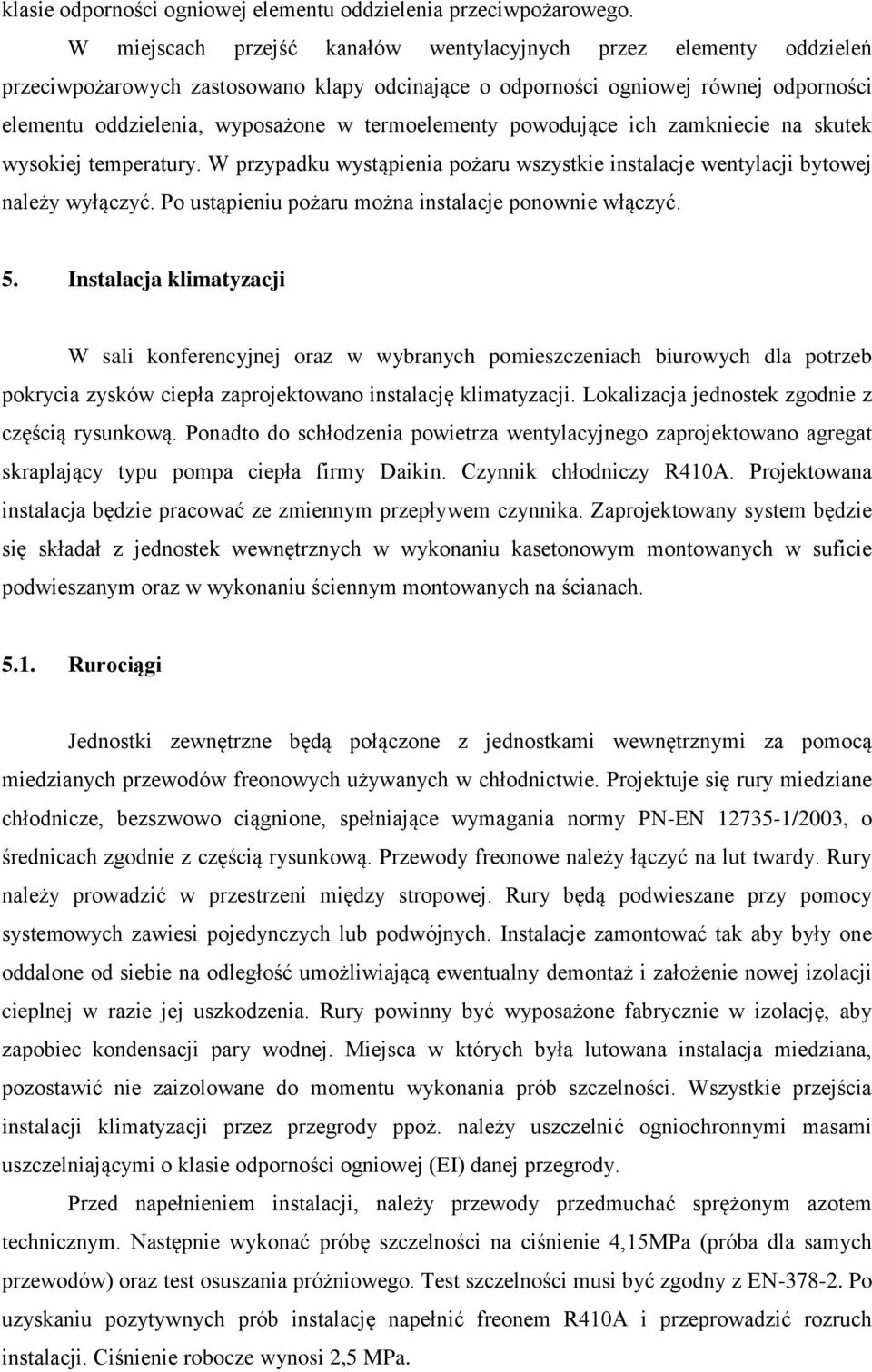 klasie odporności ogniowej elementu oddzielenia przeciwpożarowego.

W miejscach przejść kanałów wentylacyjnych przez elementy oddzieleń przeciwpożarowych zastosowano klapy odcinające o odporności ogniowej równej odporności elementu oddzielenia, wyposażone w termoelementy powodujące ich zamkniecie na skutek wysokiej temperatury. W przypadku wystąpienia pożaru wszystkie instalacje wentylacji bytowej należy wyłączyć. Po ustąpieniu pożaru można instalacje ponownie włączyć.

5. Instalacja klimatyzacji

W sali konferencyjnej oraz w wybranych pomieszczeniach biurowych dla potrzeb pokrycia zysków ciepła zaprojektowano instalację klimatyzacji. Lokalizacja jednostek zgodnie z częścią rysunkową. Ponadto do schłodzenia powietrza wentylacyjnego zaprojektowano agregat skraplający typu pompa ciepła firmy Daikin. Czynnik chłodniczy R410A. Projektowana instalacja będzie pracować ze zmiennym przepływem czynnika. Zaprojektowany system będzie się składał z jednostek wewnętrznych w wykonaniu kasetonowym montowanych w suficie podwieszanym oraz w wykonaniu ściennym montowanych na ścianach.

5.1. Rurociągi

Jednostki zewnętrzne będą połączone z jednostkami wewnętrznymi za pomocą miedzianych przewodów freonowych używanych w chłodnictwie. Projektuje się rury miedziane chłodnicze, bezszwowo ciągnione, spełniające wymagania normy PN-EN 12735-1/2003, o średnicach zgodnie z częścią rysunkową. Przewody freonowe należy łączyć na lut twardy. Rury należy prowadzić w przestrzeni między stropowej. Rury będą podwieszane przy pomocy systemowych zawiesi pojedynczych lub podwójnych. Instalacje zamontować tak aby były one oddalone od siebie na odległość umożliwiającą ewentualny demontaż i założenie nowej izolacji cieplnej w razie jej uszkodzenia. Rury powinny być wyposażone fabrycznie w izolację, aby zapobiec kondensacji pary wodnej. Miejsca w których była lutowana instalacja miedziana, pozostawić nie zaizolowane do momentu wykonania prób szczelności. Wszystkie przejścia instalacji klimatyzacji przez przegrody ppoż. należy uszczelnić ogniochronnymi masami uszczelniającymi o klasie odporności ogniowej (EI) danej przegrody.

Przed napełnieniem instalacji, należy przewody przedmuchać sprężonym azotem technicznym. Następnie wykonać próbę szczelności na ciśnienie 4,15MPa (próba dla samych przewodów) oraz test osuszania próżniowego. Test szczelności musi być zgodny z EN-378-2. Po uzyskaniu pozytywnych prób instalację napełnić freonem R410A i przeprowadzić rozruch instalacji. Ciśnienie robocze wynosi 2,5 MPa.